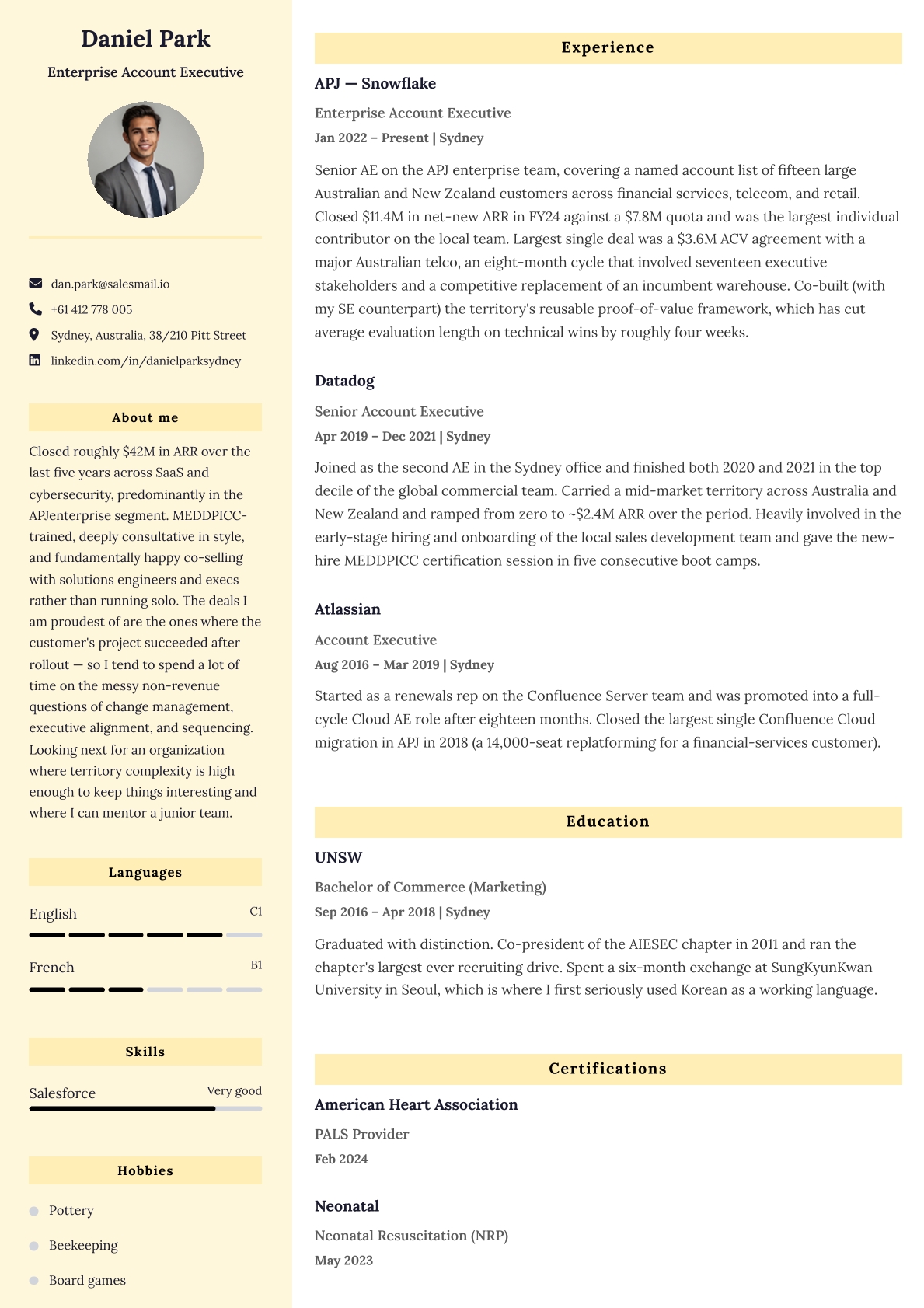 Daniel Park

Enterprise Account Executive

dan.park@salesmail.io

+61 412 778 005

Sydney, Australia, 38/210 Pitt Street

linkedin.com/in/danielparksydney

About me

Closed roughly $42M in ARR over the last five years across SaaS and cybersecurity, predominantly in the APJenterprise segment. MEDDPICC-trained, deeply consultative in style, and fundamentally happy co-selling with solutions engineers and execs rather than running solo. The deals I am proudest of are the ones where the customer's project succeeded after rollout — so I tend to spend a lot of time on the messy non-revenue questions of change management, executive alignment, and sequencing. Looking next for an organization where territory complexity is high enough to keep things interesting and where I can mentor a junior team.

Languages

English C1

French B1

Skills

Salesforce Very good

Hobbies

Pottery

Beekeeping

Board games

Experience

APJ — Snowflake

Enterprise Account Executive

Jan 2022 – Present | Sydney

Senior AE on the APJ enterprise team, covering a named account list of fifteen large Australian and New Zealand customers across financial services, telecom, and retail. Closed $11.4M in net-new ARR in FY24 against a $7.8M quota and was the largest individual contributor on the local team. Largest single deal was a $3.6M ACV agreement with a major Australian telco, an eight-month cycle that involved seventeen executive stakeholders and a competitive replacement of an incumbent warehouse. Co-built (with my SE counterpart) the territory's reusable proof-of-value framework, which has cut average evaluation length on technical wins by roughly four weeks.

Datadog

Senior Account Executive

Apr 2019 – Dec 2021 | Sydney

Joined as the second AE in the Sydney office and finished both 2020 and 2021 in the top decile of the global commercial team. Carried a mid-market territory across Australia and New Zealand and ramped from zero to ~$2.4M ARR over the period. Heavily involved in the early-stage hiring and onboarding of the local sales development team and gave the new-hire MEDDPICC certification session in five consecutive boot camps.

Atlassian

Account Executive

Aug 2016 – Mar 2019 | Sydney

Started as a renewals rep on the Confluence Server team and was promoted into a full-cycle Cloud AE role after eighteen months. Closed the largest single Confluence Cloud migration in APJ in 2018 (a 14,000-seat replatforming for a financial-services customer).

Education

UNSW

Bachelor of Commerce (Marketing)

Sep 2016 – Apr 2018 | Sydney

Graduated with distinction. Co-president of the AIESEC chapter in 2011 and ran the chapter's largest ever recruiting drive. Spent a six-month exchange at SungKyunKwan University in Seoul, which is where I first seriously used Korean as a working language.

Certifications

American Heart Association

PALS Provider

Feb 2024

Neonatal

Neonatal Resuscitation (NRP)

May 2023